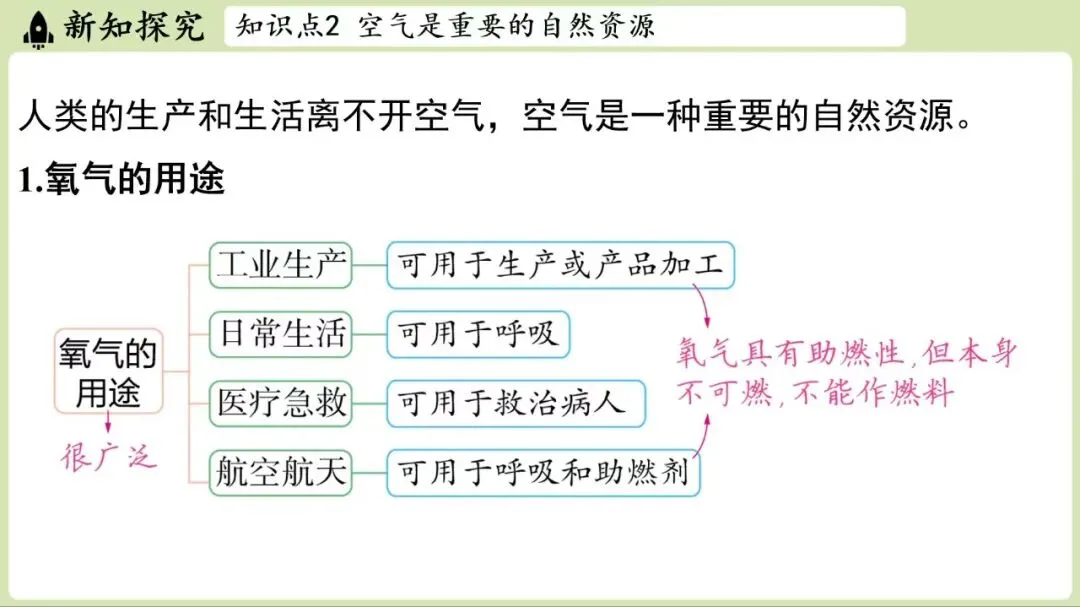 新知探究

知识点2 空气是重要的自然资源

人类的生产和生活离不开空气，空气是一种重要的自然资源。

1.氧气的用途

氧气的用途

很广泛

工业生产

可用于生产或产品加工

日常生活

可用于呼吸

医疗急救

可用于救治病人

航空航天

可用于呼吸和助燃剂

氧气具有助燃性，但本身不可燃，不能作燃料